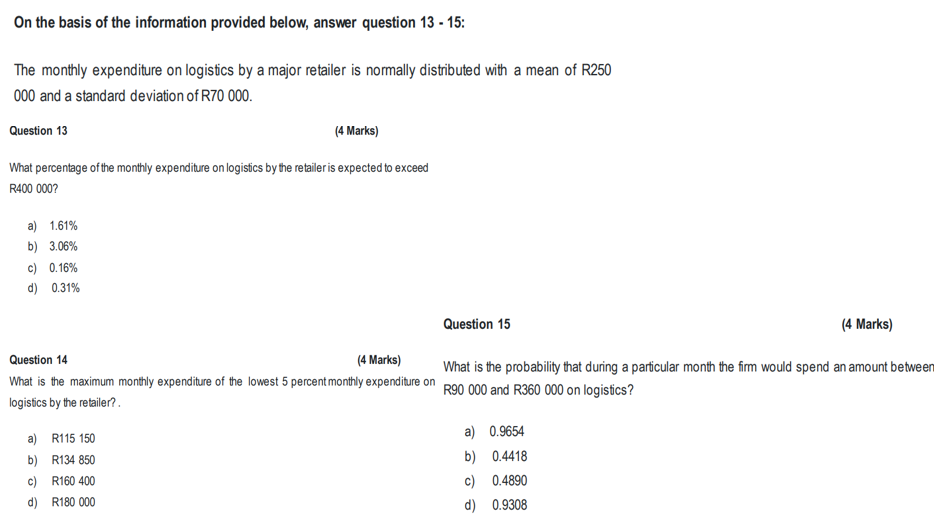 On the basis of the information provided below, answer question 13 - 15:

The monthly expenditure on logistics by a major retailer is normally distributed with a mean of R250 000 and a standard deviation of R70 000.

Question 13 (4 Marks)

What percentage of the monthly expenditure on logistics by the retailer is expected to exceed R400 000?

a) 1.61%
b) 3.06%
c) 0.16%
d) 0.31%

Question 14 (4 Marks)
What is the maximum monthly expenditure of the lowest 5 percent monthly expenditure on logistics by the retailer? .

a) R115 150
b) R134 850
c) R160 400
d) R180 000

Question 15 (4 Marks)

What is the probability that during a particular month the firm would spend an amount between R90 000 and R360 000 on logistics?

a) 0.9654
b) 0.4418
c) 0.4890
d) 0.9308